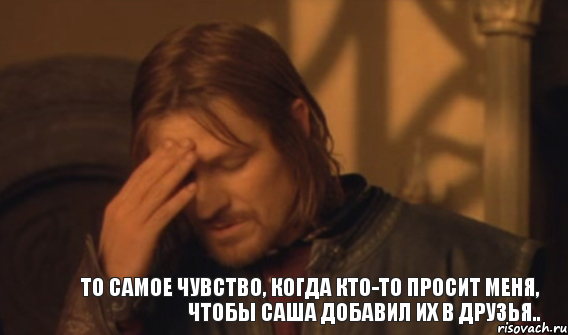 ТО САМОЕ ЧУВСТВО, КОГДА КТО-ТО ПРОСИТ МЕНЯ, ЧТОБЫ САША ДОБАВИЛ ИХ В ДРУЗЬЯ..

risovach.ru